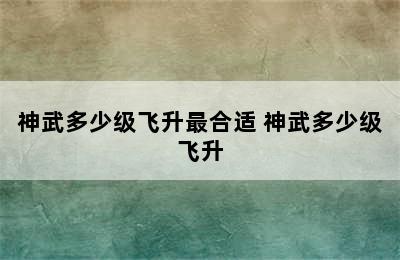 神武多少级飞升最合适 神武多少级飞升